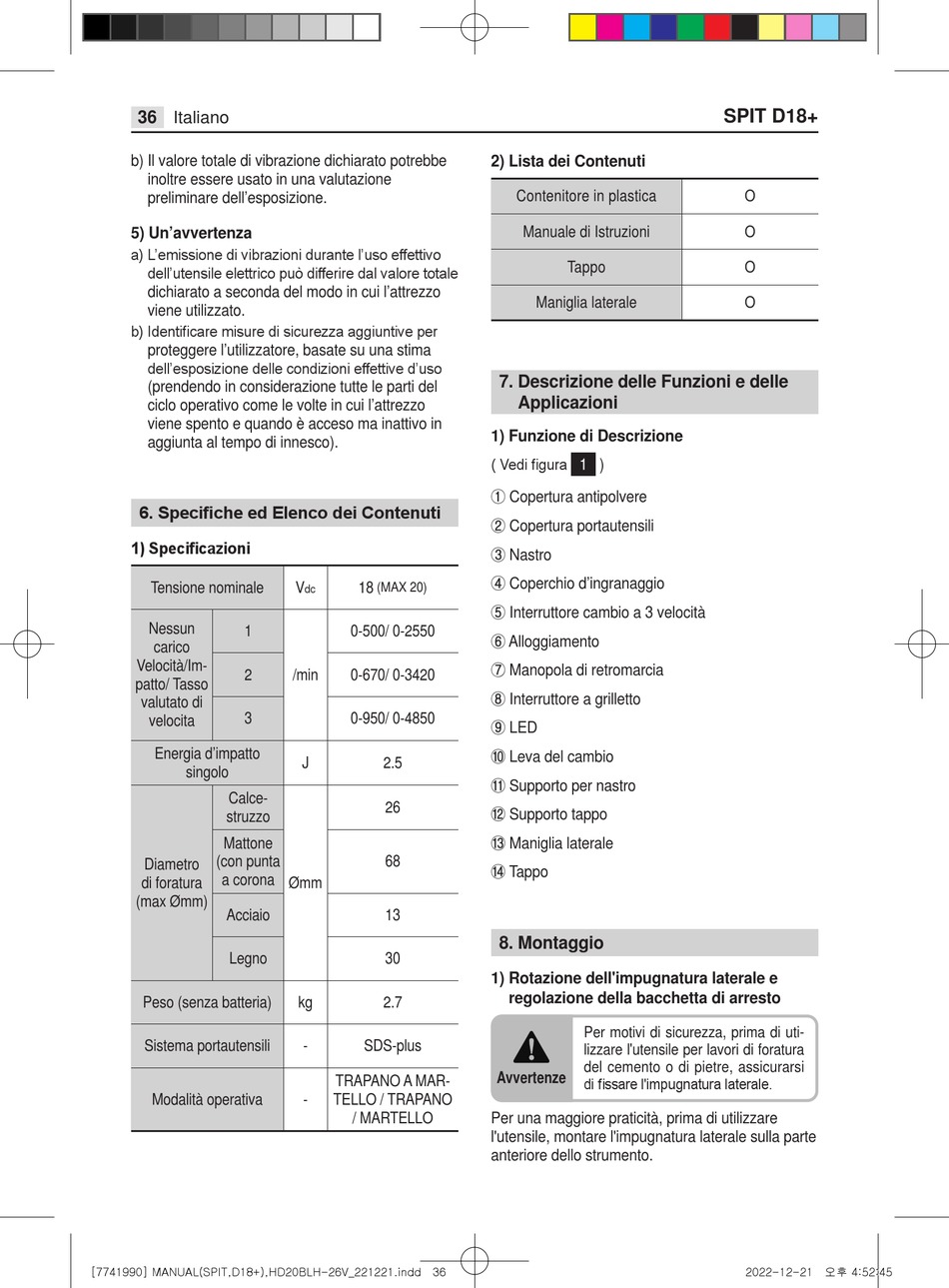 36 Italiano

SPIT D18+

b) Il valore totale di vibrazione dichiarato potrebbe inoltre essere usato in una valutazione preliminare dell'esposizione.

5) Un'avvertenza

a) L'emissione di vibrazioni durante l'uso effettivo dell'utensile elettrico può differire dal valore totale dichiarato a seconda del modo in cui l'attrezzo viene utilizzato.

b) Identificare misure di sicurezza aggiuntive per proteggere l'utilizzatore, basate su una stima dell'esposizione delle condizioni effettive d'uso (prendendo in considerazione tutte le parti del ciclo operativo come le volte in cui l'attrezzo viene spento e quando è acceso ma inattivo in aggiunta al tempo di innesco).

6. Specifiche ed Elenco dei Contenuti

1) Specificazioni

| Tensione nominale | | Vdc | 18 (MAX 20) |
|---|---|---|---|
| Nessun carico Velocità/Impatto/ Tasso valutato di velocita | 1 | /min | 0-500/ 0-2550 |
| | 2 | | 0-670/ 0-3420 |
| | 3 | | 0-950/ 0-4850 |
| Energia d'impatto singolo | | J | 2.5 |
| Diametro di foratura (max Ømm) | Calcestruzzo | Ømm | 26 |
| | Mattone (con punta a corona | | 68 |
| | Acciaio | | 13 |
| | Legno | | 30 |
| Peso (senza batteria) | | kg | 2.7 |
| Sistema portautensili | | - | SDS-plus |
| Modalità operativa | | - | TRAPANO A MARTELLO / TRAPANO / MARTELLO |

2) Lista dei Contenuti

| Contenitore in plastica | O |
|---|---|
| Manuale di Istruzioni | O |
| Tappo | O |
| Maniglia laterale | O |

7. Descrizione delle Funzioni e delle Applicazioni

1) Funzione di Descrizione

( Vedi figura 1 )

① Copertura antipolvere
② Copertura portautensili
③ Nastro
④ Coperchio d'ingranaggio
⑤ Interruttore cambio a 3 velocità
⑥ Alloggiamento
⑦ Manopola di retromarcia
⑧ Interruttore a grilletto
⑨ LED
⑩ Leva del cambio
⑪ Supporto per nastro
⑫ Supporto tappo
⑬ Maniglia laterale
⑭ Tappo

8. Montaggio

1) Rotazione dell'impugnatura laterale e regolazione della bacchetta di arresto

Avvertenze

Per motivi di sicurezza, prima di utilizzare l'utensile per lavori di foratura del cemento o di pietre, assicurarsi di fissare l'impugnatura laterale.

Per una maggiore praticità, prima di utilizzare l'utensile, montare l'impugnatura laterale sulla parte anteriore dello strumento.

[7741990] MANUAL(SPIT,D18+),HD20BLH-26V_221221.indd 36

2022-12-21 오후 4:52:45